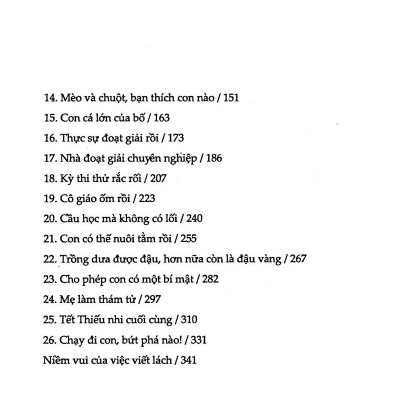 14. Mèo và chuột, bạn thích con nào / 151

15. Con cá lớn của bố / 163

16. Thực sự đoạt giải rồi / 173

17. Nhà đoạt giải chuyên nghiệp / 186

18. Kỳ thi thử rắc rối / 207

19. Cô giáo ốm rồi / 223

20. Cầu học mà không có lối / 240

21. Con có thể nuôi tằm rồi / 255

22. Trồng dưa được đậu, hơn nữa còn là đậu vàng / 267

23. Cho phép con có một bí mật / 282

24. Mẹ làm thám tử / 297

25. Tết Thiếu nhi cuối cùng / 310

26. Chạy đi con, bứt phá nào! / 331

Niềm vui của việc viết lách / 341